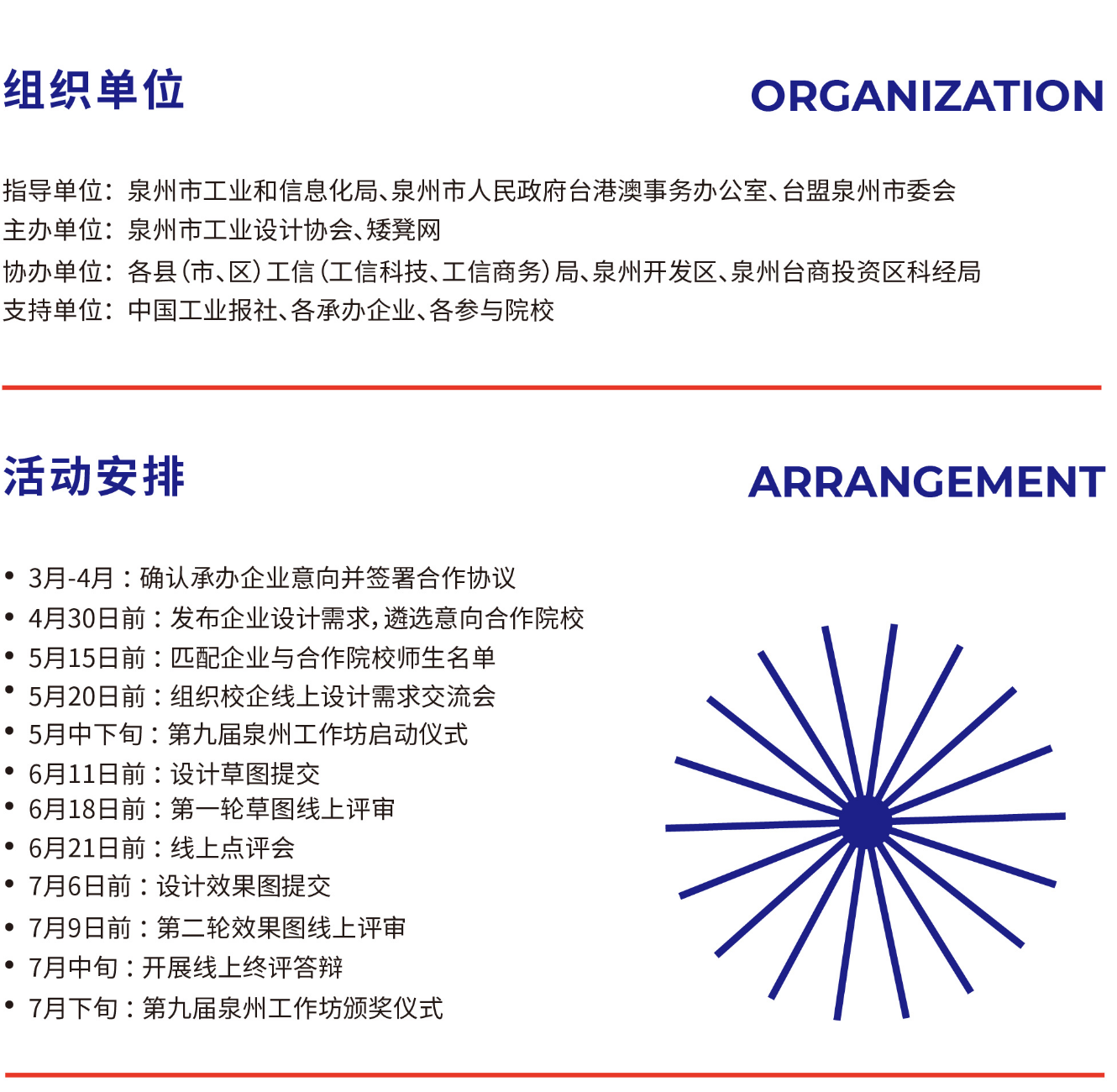 组织单位

ORGANIZATION

指导单位：泉州市工业和信息化局、泉州市人民政府台港澳事务办公室、台盟泉州市委会
主办单位：泉州市工业设计协会、矮凳网
协办单位：各县(市、区)工信(工信科技、工信商务)局、泉州开发区、泉州台商投资区科经局
支持单位：中国工业报社、各承办企业、各参与院校

活动安排

ARRANGEMENT

• 3月-4月：确认承办企业意向并签署合作协议
• 4月30日前：发布企业设计需求，遴选意向合作院校
• 5月15日前：匹配企业与合作院校师生名单
• 5月20日前：组织校企线上设计需求交流会
• 5月中下旬：第九届泉州工作坊启动仪式
• 6月11日前：设计草图提交
• 6月18日前：第一轮草图线上评审
• 6月21日前：线上点评会
• 7月6日前：设计效果图提交
• 7月9日前：第二轮效果图线上评审
• 7月中旬：开展线上终评答辩
• 7月下旬：第九届泉州工作坊颁奖仪式